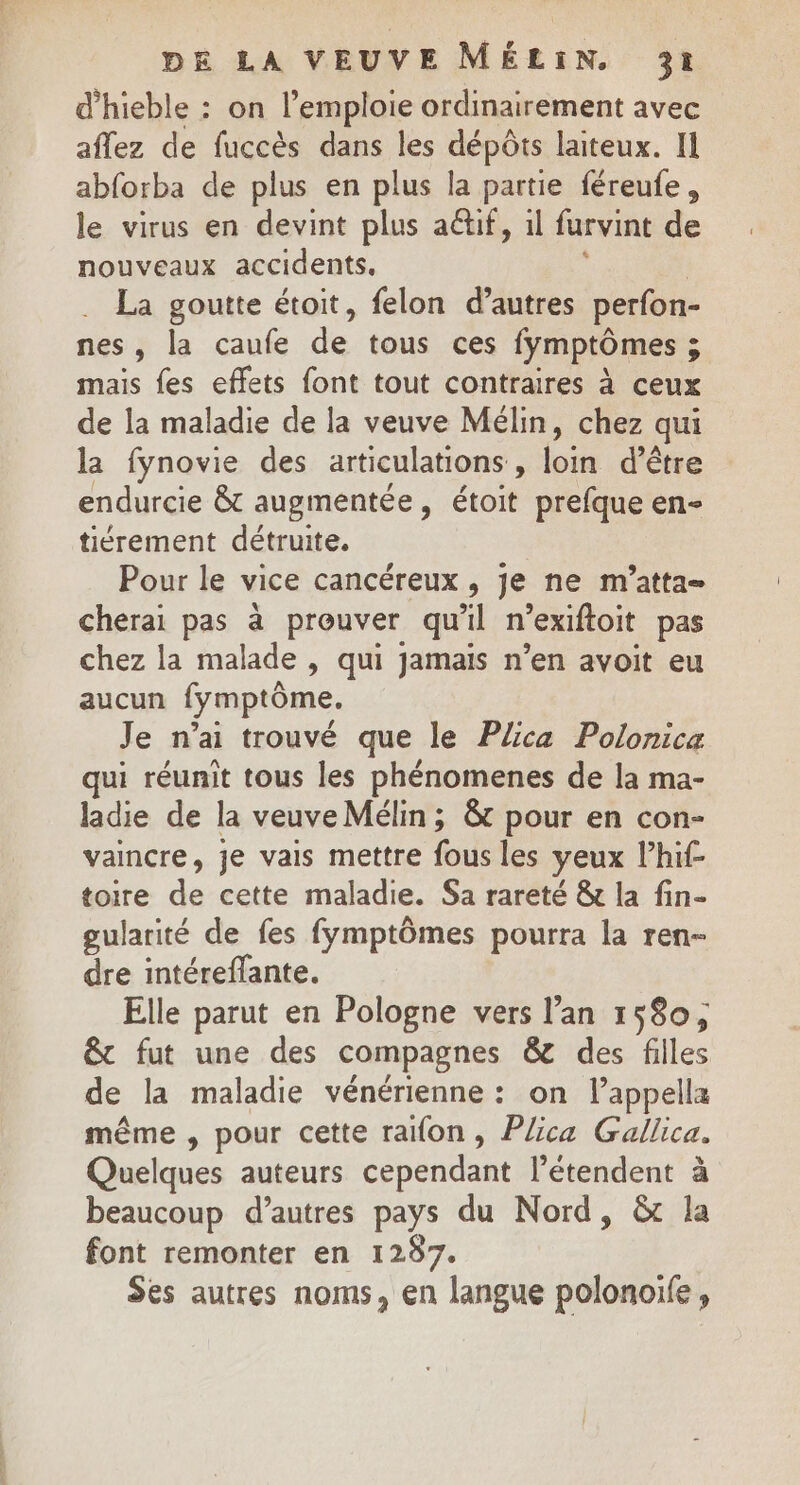 DE LA VEUVE MÉLIN. 31

d'hieble : on l'emploie ordinairement avec aſſez de ſuccès dans les dépôts laiteux. Il abſorba de plus en plus la partie ſéreuſe, le virus en devint plus actif, il ſurvint de nouveaux accidents.

La goutte étoit, ſelon d'autres perſonnes, la cauſe de tous ces ſymptômes ; mais ſes effets ſont tout contraires à ceux de la maladie de la veuve Mélin, chez qui la ſynovie des articulations, loin d'être endurcie & augmentée, étoit preſque entiérement détruite.

Pour le vice cancéreux, je ne m'attacherai pas à prouver qu'il n'exiſtoit pas chez la malade, qui jamais n'en avoit eu aucun ſymptôme.

Je n'ai trouvé que le Plica Polonica qui réunît tous les phénomenes de la maladie de la veuve Mélin ; & pour en convaincre, je vais mettre ſous les yeux l'hiſtoire de cette maladie. Sa rareté & la ſingularité de ſes ſymptômes pourra la rendre intéreſſante.

Elle parut en Pologne vers l'an 1580, & fut une des compagnes & des filles de la maladie vénérienne : on l'appella même, pour cette raiſon, Plica Gallica. Quelques auteurs cependant l'étendent à beaucoup d'autres pays du Nord, & la font remonter en 1287.

Ses autres noms, en langue polonoiſe,